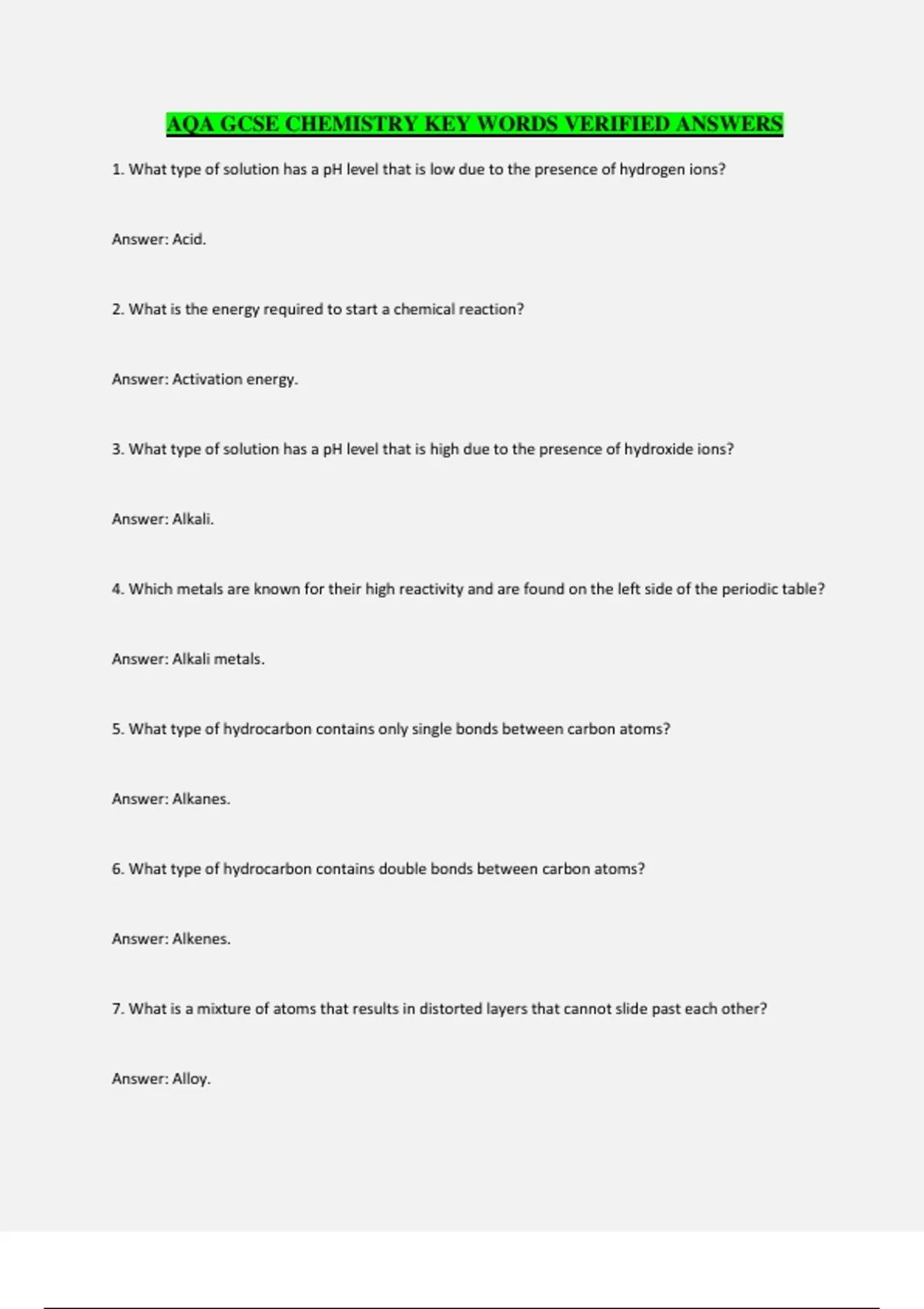 AQA GCSE CHEMISTRY KEY WORDS VERIFIED ANSWERS

1. What type of solution has a pH level that is low due to the presence of hydrogen ions?

Answer: Acid.

2. What is the energy required to start a chemical reaction?

Answer: Activation energy.

3. What type of solution has a pH level that is high due to the presence of hydroxide ions?

Answer: Alkali.

4. Which metals are known for their high reactivity and are found on the left side of the periodic table?

Answer: Alkali metals.

5. What type of hydrocarbon contains only single bonds between carbon atoms?

Answer: Alkanes.

6. What type of hydrocarbon contains double bonds between carbon atoms?

Answer: Alkenes.

7. What is a mixture of atoms that results in distorted layers that cannot slide past each other?

Answer: Alloy.